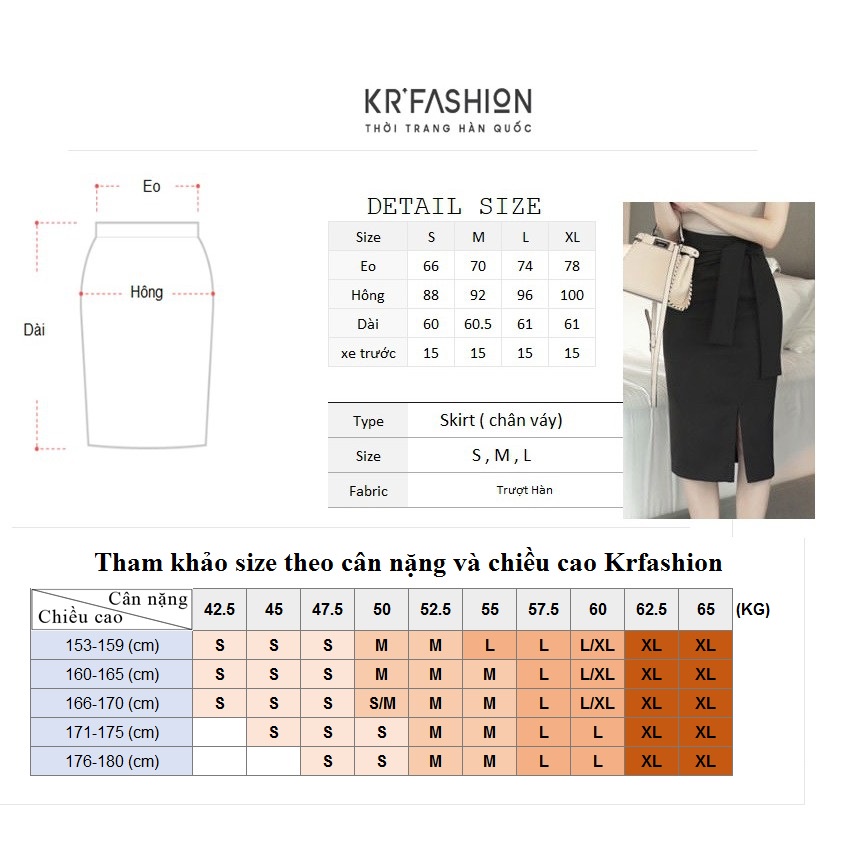 KR'FASHION
THỜI TRANG HÀN QUỐC

Eo
Hông
Dài

DETAIL SIZE

| Size | S | M | L | XL |
|---|---|---|---|---|
| Eo | 66 | 70 | 74 | 78 |
| Hông | 88 | 92 | 96 | 100 |
| Dài | 60 | 60.5 | 61 | 61 |
| xe trước | 15 | 15 | 15 | 15 |

| Type | Skirt ( chân váy) |
|---|---|
| Size | S , M , L |
| Fabric | Trượt Hàn |

Tham khảo size theo cân nặng và chiều cao Krfashion

| Cân nặng / Chiều cao | 42.5 | 45 | 47.5 | 50 | 52.5 | 55 | 57.5 | 60 | 62.5 | 65 | (KG) |
|---|---|---|---|---|---|---|---|---|---|---|---|
| 153-159 (cm) | S | S | S | M | M | L | L | L/XL | XL | XL | |
| 160-165 (cm) | S | S | S | M | M | M | L | L/XL | XL | XL | |
| 166-170 (cm) | S | S | S | S/M | M | M | L | L/XL | XL | XL | |
| 171-175 (cm) | | S | S | S | M | M | L | L | XL | XL | |
| 176-180 (cm) | | | S | S | M | M | L | L | XL | XL | |